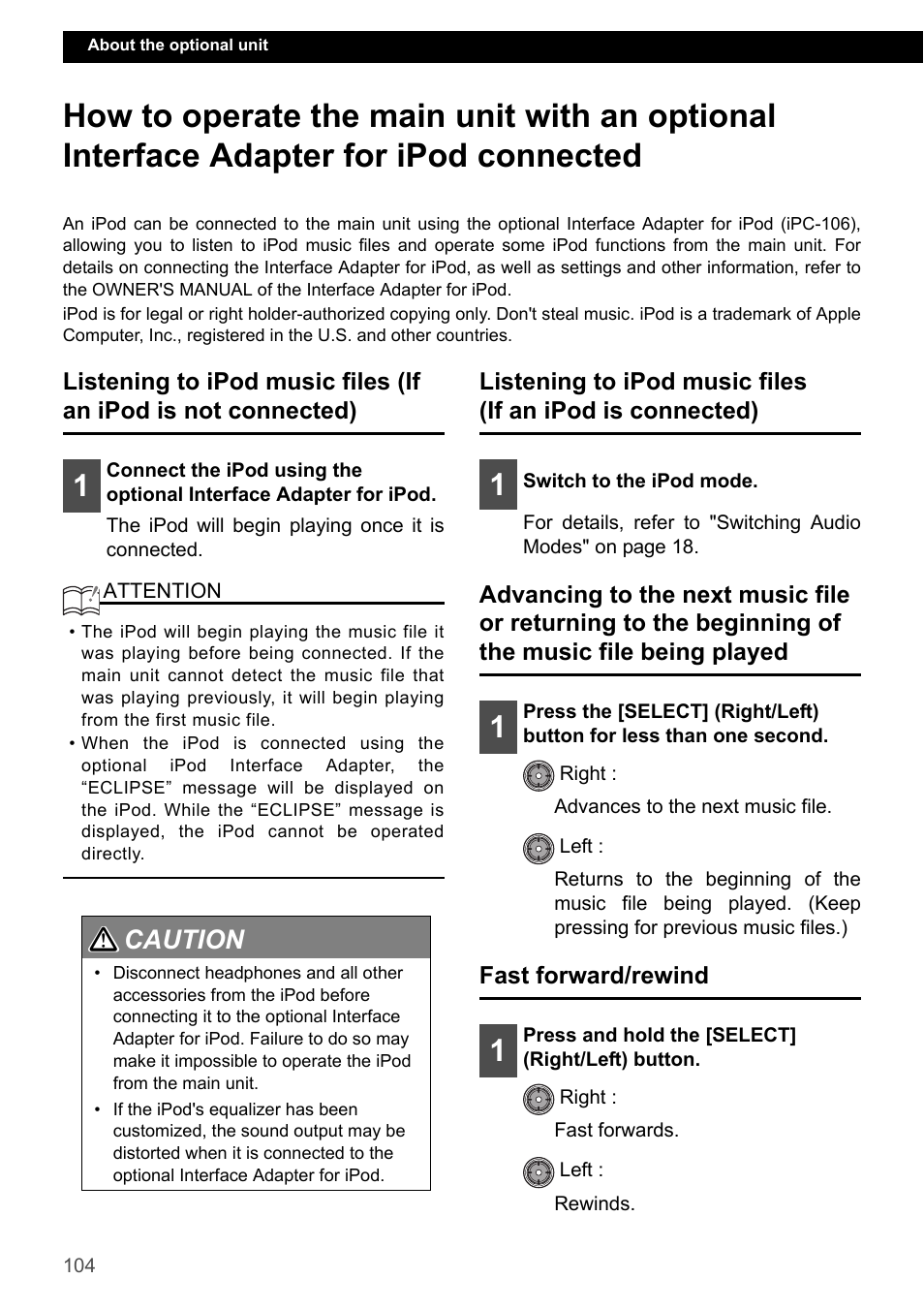 About the optional unit

How to operate the main unit with an optional Interface Adapter for iPod connected

An iPod can be connected to the main unit using the optional Interface Adapter for iPod (iPC-106), allowing you to listen to iPod music files and operate some iPod functions from the main unit. For details on connecting the Interface Adapter for iPod, as well as settings and other information, refer to the OWNER'S MANUAL of the Interface Adapter for iPod.

iPod is for legal or right holder-authorized copying only. Don't steal music. iPod is a trademark of Apple Computer, Inc., registered in the U.S. and other countries.

Listening to iPod music files (If an iPod is not connected)

1 Connect the iPod using the optional Interface Adapter for iPod.

The iPod will begin playing once it is connected.

ATTENTION

• The iPod will begin playing the music file it was playing before being connected. If the main unit cannot detect the music file that was playing previously, it will begin playing from the first music file.
• When the iPod is connected using the optional iPod Interface Adapter, the “ECLIPSE” message will be displayed on the iPod. While the “ECLIPSE” message is displayed, the iPod cannot be operated directly.

CAUTION

• Disconnect headphones and all other accessories from the iPod before connecting it to the optional Interface Adapter for iPod. Failure to do so may make it impossible to operate the iPod from the main unit.
• If the iPod's equalizer has been customized, the sound output may be distorted when it is connected to the optional Interface Adapter for iPod.

Listening to iPod music files (If an iPod is connected)

1 Switch to the iPod mode.

For details, refer to "Switching Audio Modes" on page 18.

Advancing to the next music file or returning to the beginning of the music file being played

1 Press the [SELECT] (Right/Left) button for less than one second.

Right :
Advances to the next music file.

Left :
Returns to the beginning of the music file being played. (Keep pressing for previous music files.)

Fast forward/rewind

1 Press and hold the [SELECT] (Right/Left) button.

Right :
Fast forwards.

Left :
Rewinds.

104